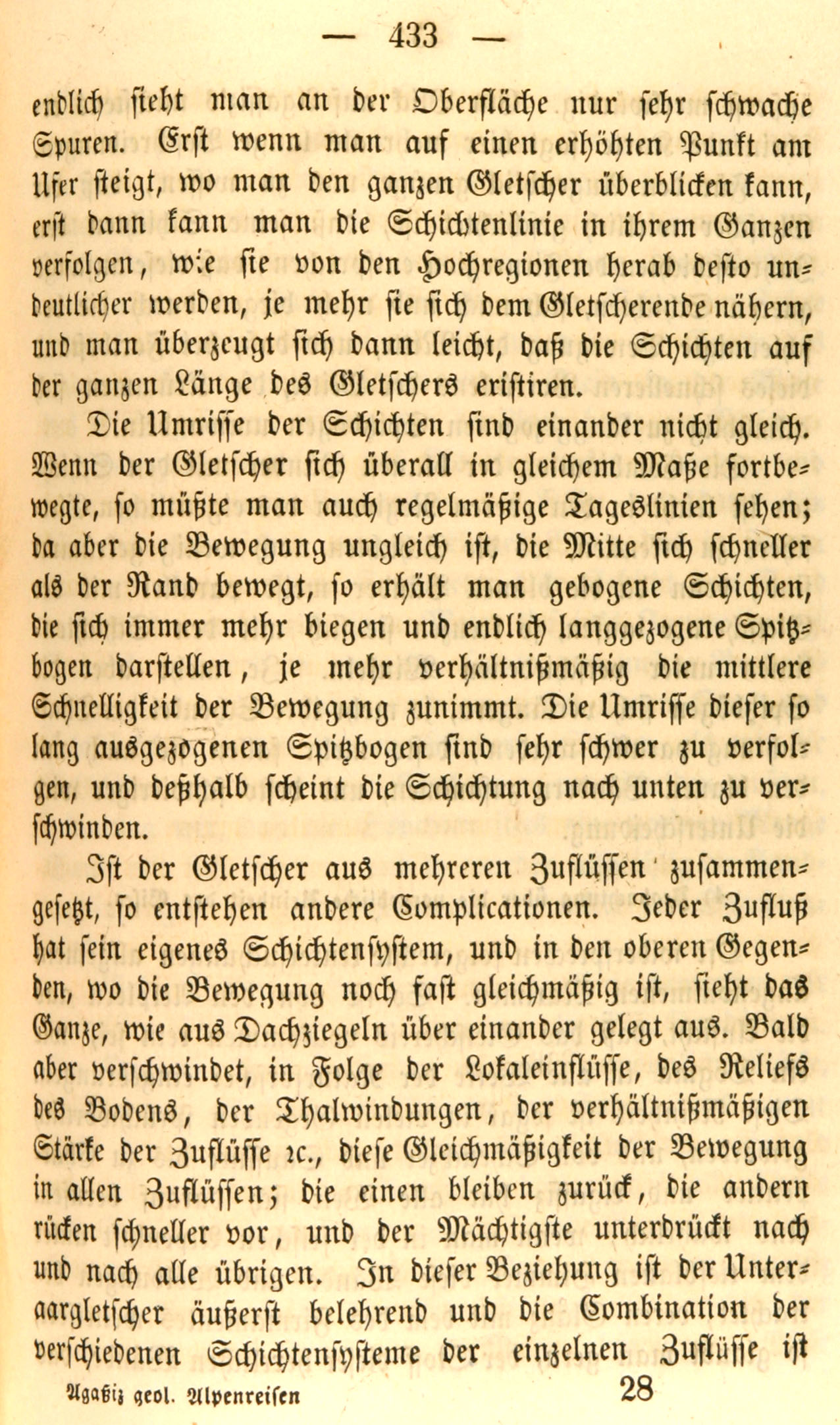 — 433 —

endlich sieht man an der Oberfläche nur sehr schwache Spuren. Erst wenn man auf einen erhöhten Punkt am Ufer steigt, wo man den ganzen Gletscher überblicken kann, erst dann kann man die Schichtenlinie in ihrem Ganzen verfolgen, wie sie von den Hochregionen herab desto undeutlicher werden, je mehr sie sich dem Gletscherende nähern, und man überzeugt sich dann leicht, daß die Schichten auf der ganzen Länge des Gletschers existiren.

Die Umrisse der Schichten sind einander nicht gleich. Wenn der Gletscher sich überall in gleichem Maße fortbewegte, so müßte man auch regelmäßige Tageslinien sehen; da aber die Bewegung ungleich ist, die Mitte sich schneller als der Rand bewegt, so erhält man gebogene Schichten, die sich immer mehr biegen und endlich langgezogene Spitzbogen darstellen, je mehr verhältnißmäßig die mittlere Schnelligkeit der Bewegung zunimmt. Die Umrisse dieser so lang ausgezogenen Spitzbogen sind sehr schwer zu verfolgen, und deßhalb scheint die Schichtung nach unten zu verschwinden.

Ist der Gletscher aus mehreren Zuflüssen zusammengesetzt, so entstehen andere Complicationen. Jeder Zufluß hat sein eigenes Schichtensystem, und in den oberen Gegenden, wo die Bewegung noch fast gleichmäßig ist, sieht das Ganze, wie aus Dachziegeln über einander gelegt aus. Bald aber verschwindet, in Folge der Lokaleinflüsse, des Reliefs des Bodens, der Thalwindungen, der verhältnißmäßigen Stärke der Zuflüsse ꝛc., diese Gleichmäßigkeit der Bewegung in allen Zuflüssen; die einen bleiben zurück, die andern rücken schneller vor, und der Mächtigste unterdrückt nach und nach alle übrigen. In dieser Beziehung ist der Unteraargletscher äußerst belehrend und die Combination der verschiedenen Schichtensysteme der einzelnen Zuflüsse ist

Agaßiz geol. Alpenreisen 28